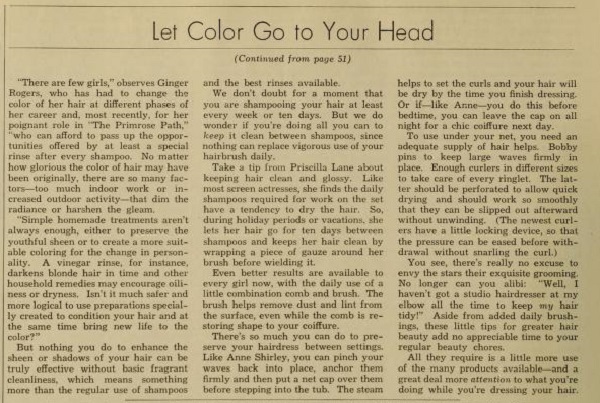 Let Color Go to Your Head

(Continued from page 51)

"There are few girls," observes Ginger Rogers, who has had to change the color of her hair at different phases of her career and, most recently, for her poignant role in "The Primrose Path," "who can afford to pass up the opportunities offered by at least a special rinse after every shampoo. No matter how glorious the color of hair may have been originally, there are so many factors—too much indoor work or increased outdoor activity—that dim the radiance or harshen the gleam.

"Simple homemade treatments aren't always enough, either to preserve the youthful sheen or to create a more suitable coloring for the change in personality. A vinegar rinse, for instance, darkens blonde hair in time and other household remedies may encourage oiliness or dryness. Isn't it much safer and more logical to use preparations specially created to condition your hair and at the same time bring new life to the color?"

But nothing you do to enhance the sheen or shadows of your hair can be truly effective without basic fragrant cleanliness, which means something more than the regular use of shampoos and the best rinses available.

We don't doubt for a moment that you are shampooing your hair at least every week or ten days. But we do wonder if you're doing all you can to keep it clean between shampoos, since nothing can replace vigorous use of your hairbrush daily.

Take a tip from Priscilla Lane about keeping hair clean and glossy. Like most screen actresses, she finds the daily shampoos required for work on the set have a tendency to dry the hair. So, during holiday periods or vacations, she lets her hair go for ten days between shampoos and keeps her hair clean by wrapping a piece of gauze around her brush before wielding it.

Even better results are available to every girl now, with the daily use of a little combination comb and brush. The brush helps remove dust and lint from the surface, even while the comb is restoring shape to your coiffure.

There's so much you can do to preserve your hairdress between settings. Like Anne Shirley, you can pinch your waves back into place, anchor them firmly and then put a net cap over them before stepping into the tub. The steam helps to set the curls and your hair will be dry by the time you finish dressing. Or if—like Anne—you do this before bedtime, you can leave the cap on all night for a chic coiffure next day.

To use under your net, you need an adequate supply of hair helps. Bobby pins to keep large waves firmly in place. Enough curlers in different sizes to take care of every ringlet. The latter should be perforated to allow quick drying and should work so smoothly that they can be slipped out afterward without unwinding. (The newest curlers have a little locking device, so that the pressure can be eased before withdrawal without snarling the curl.)

You see, there's really no excuse to envy the stars their exquisite grooming. No longer can you alibi: "Well, I haven't got a studio hairdresser at my elbow all the time to keep my hair tidy!" Aside from added daily brushings, these little tips for greater hair beauty add no appreciable time to your regular beauty chores.

All they require is a little more use of the many products available—and a great deal more attention to what you're doing while you're dressing your hair.